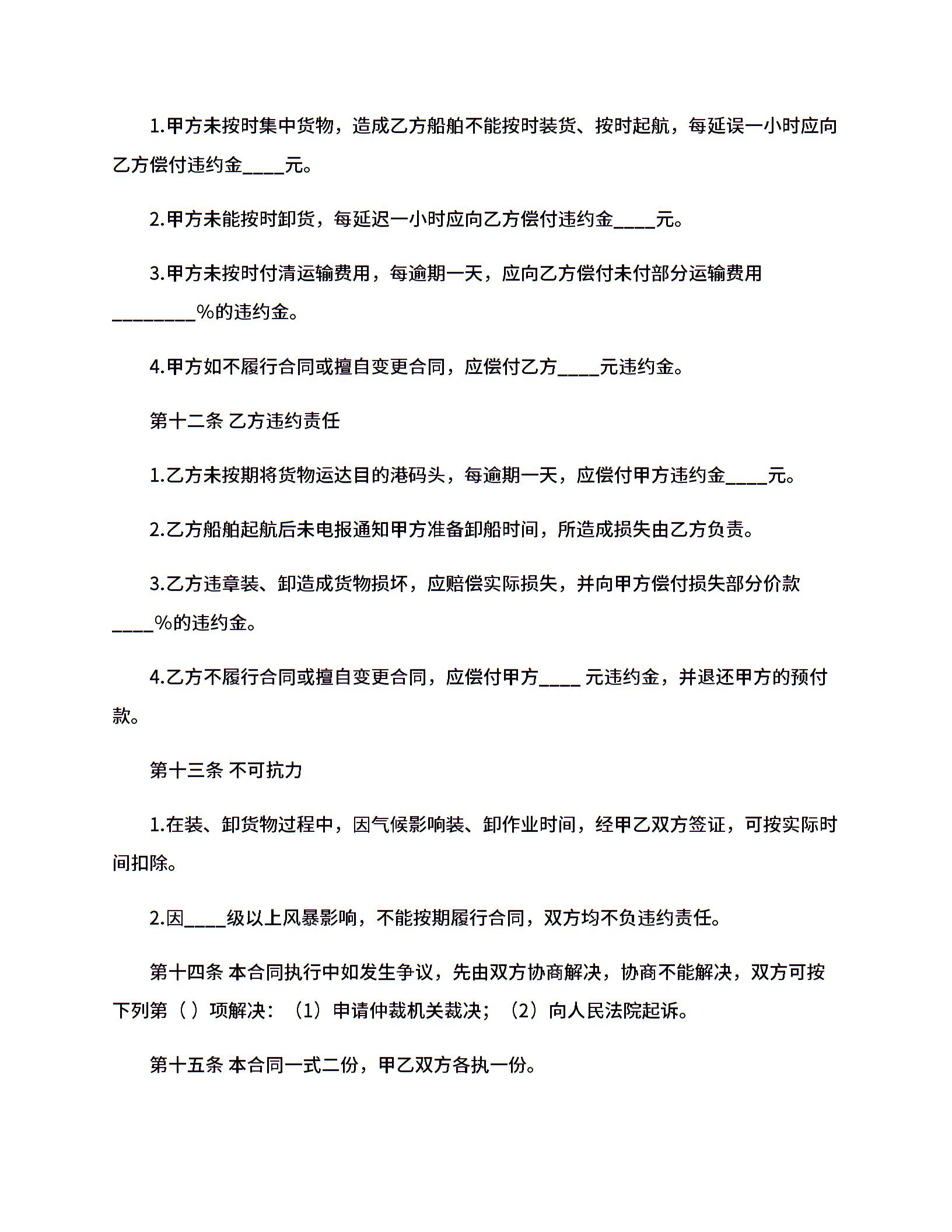 1.甲方未按时集中货物，造成乙方船舶不能按时装货、按时起航，每延误一小时应向乙方偿付违约金____元。

2.甲方未能按时卸货，每延迟一小时应向乙方偿付违约金____元。

3.甲方未按时付清运输费用，每逾期一天，应向乙方偿付未付部分运输费用________%的违约金。

4.甲方如不履行合同或擅自变更合同，应偿付乙方____元违约金。

第十二条 乙方违约责任

1.乙方未按期将货物运达目的港码头，每逾期一天，应偿付甲方违约金____元。

2.乙方船舶起航后未电报通知甲方准备卸船时间，所造成损失由乙方负责。

3.乙方违章装、卸造成货物损坏，应赔偿实际损失，并向甲方偿付损失部分价款____%的违约金。

4.乙方不履行合同或擅自变更合同，应偿付甲方____ 元违约金，并退还甲方的预付款。

第十三条 不可抗力

1.在装、卸货物过程中，因气候影响装、卸作业时间，经甲乙双方签证，可按实际时间扣除。

2.因____级以上风暴影响，不能按期履行合同，双方均不负违约责任。

第十四条 本合同执行中如发生争议，先由双方协商解决，协商不能解决，双方可按下列第（ ）项解决：（1）申请仲裁机关裁决；（2）向人民法院起诉。

第十五条 本合同一式二份，甲乙双方各执一份。